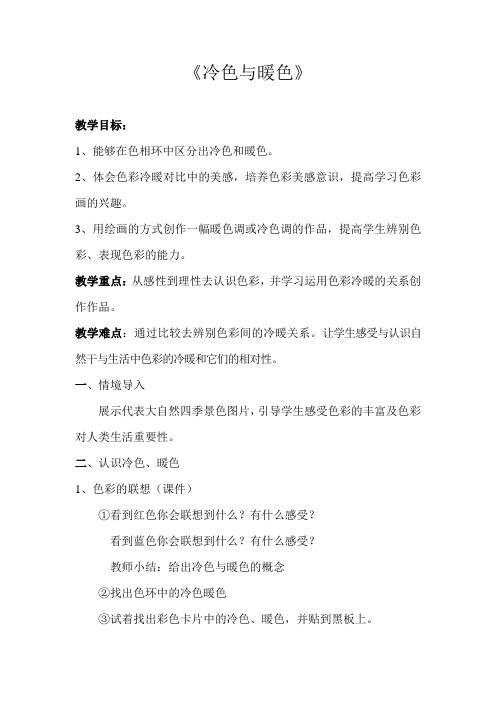 《冷色与暖色》

教学目标：

1、能够在色相环中区分出冷色和暖色。

2、体会色彩冷暖对比中的美感，培养色彩美感意识，提高学习色彩画的兴趣。

3、用绘画的方式创作一幅暖色调或冷色调的作品，提高学生辨别色彩、表现色彩的能力。

教学重点：从感性到理性去认识色彩，并学习运用色彩冷暖的关系创作作品。

教学难点：通过比较去辨别色彩间的冷暖关系。让学生感受与认识自然干与生活中色彩的冷暖和它们的相对性。

一、情境导入

展示代表大自然四季景色图片，引导学生感受色彩的丰富及色彩对人类生活重要性。

二、认识冷色、暖色

1、色彩的联想（课件）

①看到红色你会联想到什么？有什么感受？

看到蓝色你会联想到什么？有什么感受？

教师小结：给出冷色与暖色的概念

②找出色环中的冷色暖色

③试着找出彩色卡片中的冷色、暖色，并贴到黑板上。